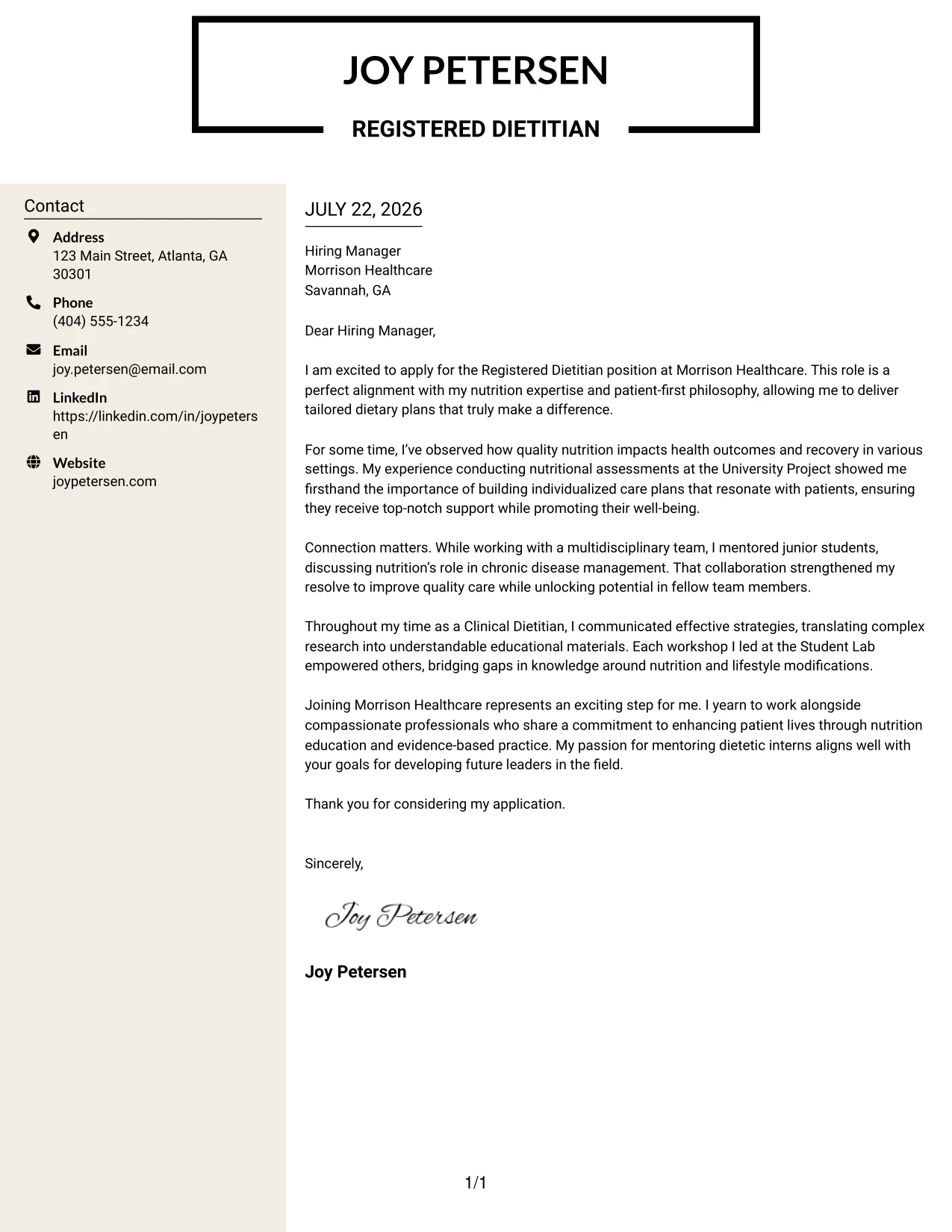 JOY PETERSEN

REGISTERED DIETITIAN

Contact

Address
123 Main Street, Atlanta, GA 30301

Phone
(404) 555-1234

Email
joy.petersen@email.com

LinkedIn
https://linkedin.com/in/joypetersen

Website
joypetersen.com

JULY 22, 2026

Hiring Manager
Morrison Healthcare
Savannah, GA

Dear Hiring Manager,

I am excited to apply for the Registered Dietitian position at Morrison Healthcare. This role is a perfect alignment with my nutrition expertise and patient-first philosophy, allowing me to deliver tailored dietary plans that truly make a difference.

For some time, I've observed how quality nutrition impacts health outcomes and recovery in various settings. My experience conducting nutritional assessments at the University Project showed me firsthand the importance of building individualized care plans that resonate with patients, ensuring they receive top-notch support while promoting their well-being.

Connection matters. While working with a multidisciplinary team, I mentored junior students, discussing nutrition's role in chronic disease management. That collaboration strengthened my resolve to improve quality care while unlocking potential in fellow team members.

Throughout my time as a Clinical Dietitian, I communicated effective strategies, translating complex research into understandable educational materials. Each workshop I led at the Student Lab empowered others, bridging gaps in knowledge around nutrition and lifestyle modifications.

Joining Morrison Healthcare represents an exciting step for me. I yearn to work alongside compassionate professionals who share a commitment to enhancing patient lives through nutrition education and evidence-based practice. My passion for mentoring dietetic interns aligns well with your goals for developing future leaders in the field.

Thank you for considering my application.

Sincerely,

Joy Petersen

Joy Petersen

1/1